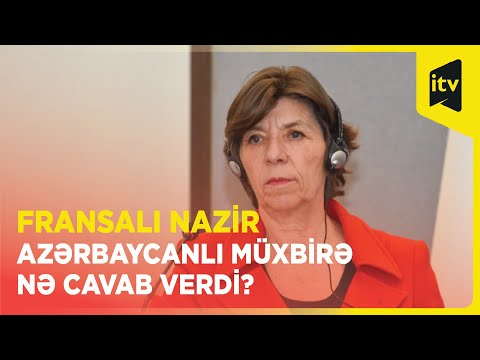 itv

FRANSALI NAZİR
AZƏRBAYCANLI MÜXBİRƏ
NƏ CAVAB VERDİ?